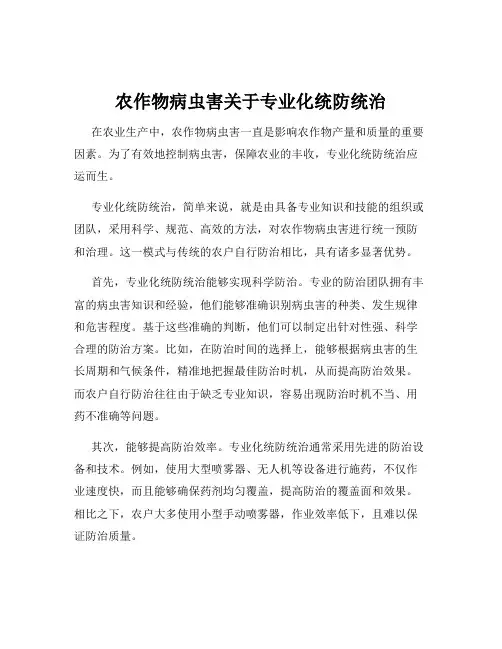 农作物病虫害关于专业化统防统治

在农业生产中，农作物病虫害一直是影响农作物产量和质量的重要因素。为了有效地控制病虫害，保障农业的丰收，专业化统防统治应运而生。

专业化统防统治，简单来说，就是由具备专业知识和技能的组织或团队，采用科学、规范、高效的方法，对农作物病虫害进行统一预防和治理。这一模式与传统的农户自行防治相比，具有诸多显著优势。

首先，专业化统防统治能够实现科学防治。专业的防治团队拥有丰富的病虫害知识和经验，他们能够准确识别病虫害的种类、发生规律和危害程度。基于这些准确的判断，他们可以制定出针对性强、科学合理的防治方案。比如，在防治时间的选择上，能够根据病虫害的生长周期和气候条件，精准地把握最佳防治时机，从而提高防治效果。而农户自行防治往往由于缺乏专业知识，容易出现防治时机不当、用药不准确等问题。

其次，能够提高防治效率。专业化统防统治通常采用先进的防治设备和技术。例如，使用大型喷雾器、无人机等设备进行施药，不仅作业速度快，而且能够确保药剂均匀覆盖，提高防治的覆盖面和效果。相比之下，农户大多使用小型手动喷雾器，作业效率低下，且难以保证防治质量。